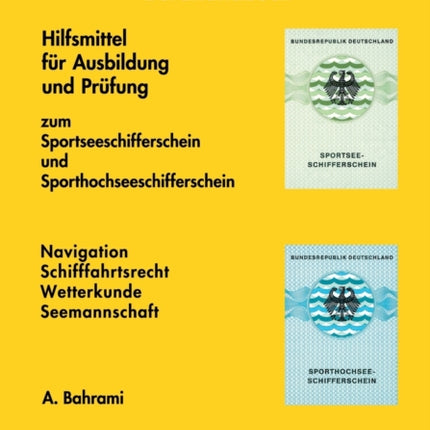 Hilfsmittel für Ausbildung und Prüfung

zum Sportseeschifferschein und Sporthochseeschifferschein

BUNDESREPUBLIK DEUTSCHLAND

SPORTSEE-SCHIFFERSCHEIN

Navigation
Schifffahrtsrecht
Wetterkunde
Seemannschaft

BUNDESREPUBLIK DEUTSCHLAND

SPORTHOCHSEE-SCHIFFERSCHEIN

A. Bahrami